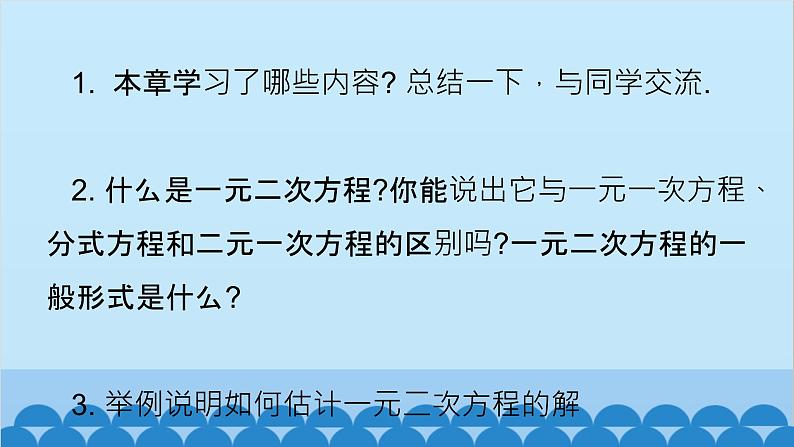 1. 本章学习了哪些内容? 总结一下，与同学交流.

2. 什么是一元二次方程?你能说出它与一元一次方程、分式方程和二元一次方程的区别吗?一元二次方程的一般形式是什么？

3. 举例说明如何估计一元二次方程的解